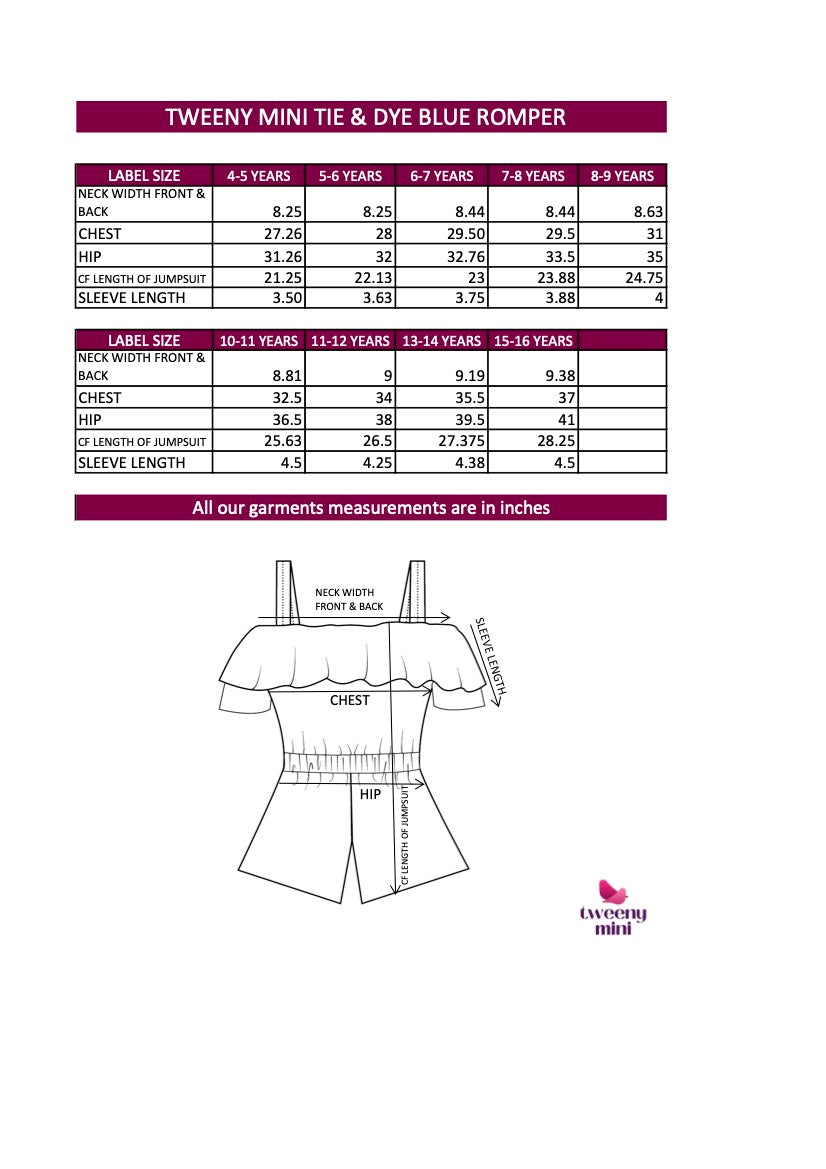 TWEENY MINI TIE & DYE BLUE ROMPER

| LABEL SIZE | 4-5 YEARS | 5-6 YEARS | 6-7 YEARS | 7-8 YEARS | 8-9 YEARS |
|---|---|---|---|---|---|
| NECK WIDTH FRONT & BACK | 8.25 | 8.25 | 8.44 | 8.44 | 8.63 |
| CHEST | 27.26 | 28 | 29.50 | 29.5 | 31 |
| HIP | 31.26 | 32 | 32.76 | 33.5 | 35 |
| CF LENGTH OF JUMPSUIT | 21.25 | 22.13 | 23 | 23.88 | 24.75 |
| SLEEVE LENGTH | 3.50 | 3.63 | 3.75 | 3.88 | 4 |

| LABEL SIZE | 10-11 YEARS | 11-12 YEARS | 13-14 YEARS | 15-16 YEARS | |
|---|---|---|---|---|---|
| NECK WIDTH FRONT & BACK | 8.81 | 9 | 9.19 | 9.38 | |
| CHEST | 32.5 | 34 | 35.5 | 37 | |
| HIP | 36.5 | 38 | 39.5 | 41 | |
| CF LENGTH OF JUMPSUIT | 25.63 | 26.5 | 27.375 | 28.25 | |
| SLEEVE LENGTH | 4.5 | 4.25 | 4.38 | 4.5 | |

All our garments measurements are in inches

NECK WIDTH FRONT & BACK
SLEEVE LENGTH
CHEST
HIP
CF LENGTH OF JUMPSUIT

tweeny mini